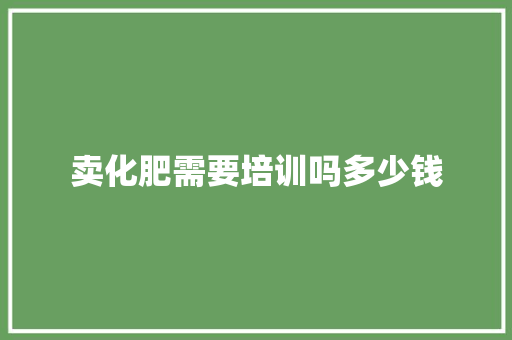 卖化肥需要培训吗多少钱